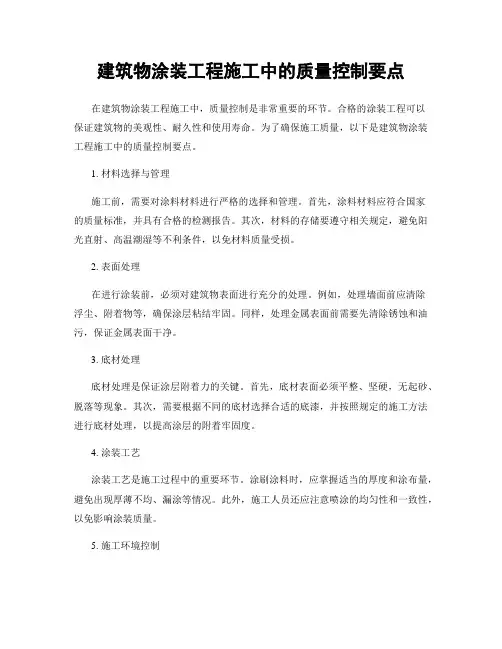 建筑物涂装工程施工中的质量控制要点

在建筑物涂装工程施工中，质量控制是非常重要的环节。合格的涂装工程可以保证建筑物的美观性、耐久性和使用寿命。为了确保施工质量，以下是建筑物涂装工程施工中的质量控制要点。

1. 材料选择与管理

施工前，需要对涂料材料进行严格的选择和管理。首先，涂料材料应符合国家的质量标准，并具有合格的检测报告。其次，材料的存储要遵守相关规定，避免阳光直射、高温潮湿等不利条件，以免材料质量受损。

2. 表面处理

在进行涂装前，必须对建筑物表面进行充分的处理。例如，处理墙面前应清除浮尘、附着物等，确保涂层粘结牢固。同样，处理金属表面前需要先清除锈蚀和油污，保证金属表面干净。

3. 底材处理

底材处理是保证涂层附着力的关键。首先，底材表面必须平整、坚硬，无起砂、脱落等现象。其次，需要根据不同的底材选择合适的底漆，并按照规定的施工方法进行底材处理，以提高涂层的附着牢固度。

4. 涂装工艺

涂装工艺是施工过程中的重要环节。涂刷涂料时，应掌握适当的厚度和涂布量，避免出现厚薄不均、漏涂等情况。此外，施工人员还应注意喷涂的均匀性和一致性，以免影响涂装质量。

5. 施工环境控制